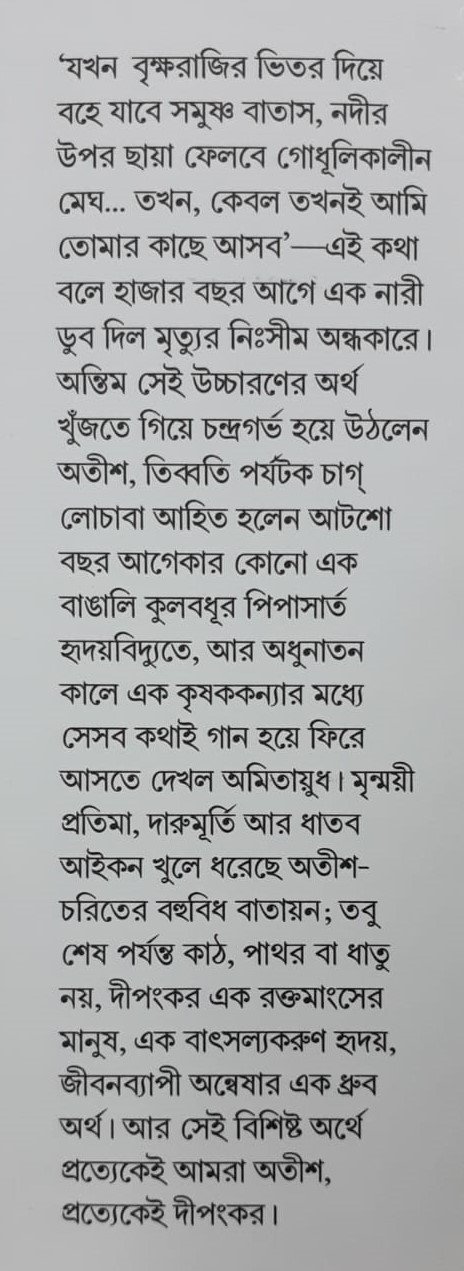 'যখন বৃক্ষরাজির ভিতর দিয়ে বহে যাবে সমুষ্ণ বাতাস, নদীর উপর ছায়া ফেলবে গোধূলিকালীন মেঘ... তখন, কেবল তখনই আমি তোমার কাছে আসব'—এই কথা বলে হাজার বছর আগে এক নারী ডুব দিল মৃত্যুর নিঃসীম অন্ধকারে। অন্তিম সেই উচ্চারণের অর্থ খুঁজতে গিয়ে চন্দ্রগর্ভ হয়ে উঠলেন অতীশ, তিব্বতি পর্যটক চাগ্ লোচাবা আহিত হলেন আটশো বছর আগেকার কোনো এক বাঙালি কুলবধূর পিপাসার্ত হৃদয়বিদ্যুতে, আর অধুনাতন কালে এক কৃষককন্যার মধ্যে সেসব কথাই গান হয়ে ফিরে আসতে দেখল অমিতায়ুধ। মৃন্ময়ী প্রতিমা, দারুমূর্তি আর ধাতব আইকন খুলে ধরেছে অতীশ-চরিতের বহুবিধ বাতায়ন; তবু শেষ পর্যন্ত কাঠ, পাথর বা ধাতু নয়, দীপংকর এক রক্তমাংসের মানুষ, এক বাৎসল্যকরুণ হৃদয়, জীবনব্যাপী অন্বেষার এক ধ্রুব অর্থ। আর সেই বিশিষ্ট অর্থে প্রত্যেকেই আমরা অতীশ, প্রত্যেকেই দীপংকর।